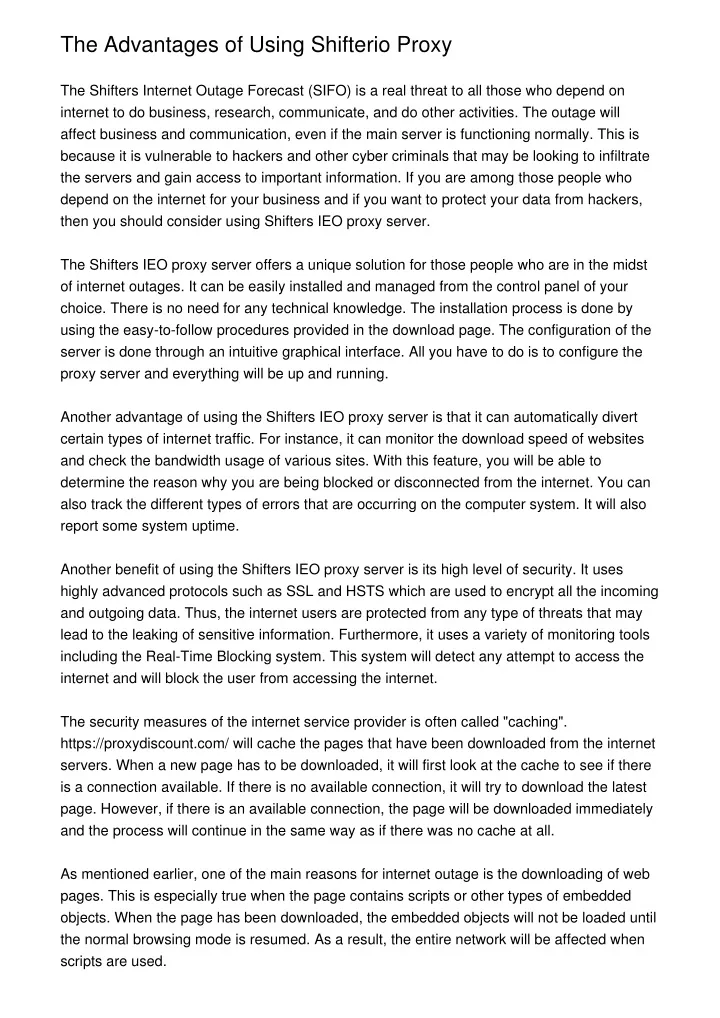 The Advantages of Using Shifterio Proxy

The Shifters Internet Outage Forecast (SIFO) is a real threat to all those who depend on internet to do business, research, communicate, and do other activities. The outage will affect business and communication, even if the main server is functioning normally. This is because it is vulnerable to hackers and other cyber criminals that may be looking to infiltrate the servers and gain access to important information. If you are among those people who depend on the internet for your business and if you want to protect your data from hackers, then you should consider using Shifters IEO proxy server.

The Shifters IEO proxy server offers a unique solution for those people who are in the midst of internet outages. It can be easily installed and managed from the control panel of your choice. There is no need for any technical knowledge. The installation process is done by using the easy-to-follow procedures provided in the download page. The configuration of the server is done through an intuitive graphical interface. All you have to do is to configure the proxy server and everything will be up and running.

Another advantage of using the Shifters IEO proxy server is that it can automatically divert certain types of internet traffic. For instance, it can monitor the download speed of websites and check the bandwidth usage of various sites. With this feature, you will be able to determine the reason why you are being blocked or disconnected from the internet. You can also track the different types of errors that are occurring on the computer system. It will also report some system uptime.

Another benefit of using the Shifters IEO proxy server is its high level of security. It uses highly advanced protocols such as SSL and HSTS which are used to encrypt all the incoming and outgoing data. Thus, the internet users are protected from any type of threats that may lead to the leaking of sensitive information. Furthermore, it uses a variety of monitoring tools including the Real-Time Blocking system. This system will detect any attempt to access the internet and will block the user from accessing the internet.

The security measures of the internet service provider is often called "caching". https://proxydiscount.com/ will cache the pages that have been downloaded from the internet servers. When a new page has to be downloaded, it will first look at the cache to see if there is a connection available. If there is no available connection, it will try to download the latest page. However, if there is an available connection, the page will be downloaded immediately and the process will continue in the same way as if there was no cache at all.

As mentioned earlier, one of the main reasons for internet outage is the downloading of web pages. This is especially true when the page contains scripts or other types of embedded objects. When the page has been downloaded, the embedded objects will not be loaded until the normal browsing mode is resumed. As a result, the entire network will be affected when scripts are used.